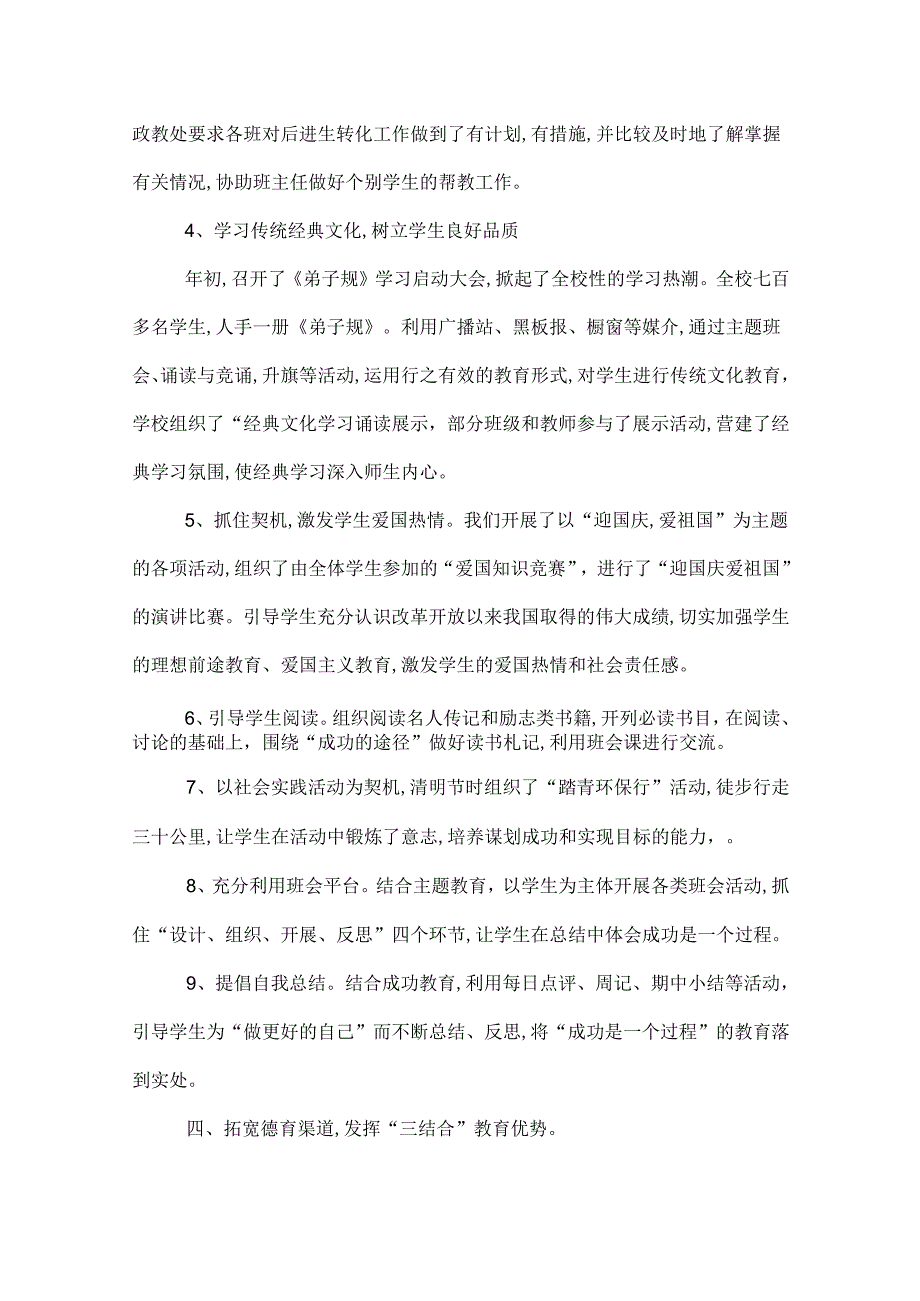 政教处要求各班对后进生转化工作做到了有计划,有措施,并比较及时地了解掌握有关情况,协助班主任做好个别学生的帮教工作。

4、学习传统经典文化,树立学生良好品质

年初,召开了《弟子规》学习启动大会,掀起了全校性的学习热潮。全校七百多名学生,人手一册《弟子规》。利用广播站、黑板报、橱窗等媒介,通过主题班会、诵读与竞诵,升旗等活动,运用行之有效的教育形式,对学生进行传统文化教育,学校组织了“经典文化学习诵读展示,部分班级和教师参与了展示活动,营建了经典学习氛围,使经典学习深入师生内心。

5、抓住契机,激发学生爱国热情。我们开展了以“迎国庆,爱祖国”为主题的各项活动,组织了由全体学生参加的“爱国知识竞赛”,进行了“迎国庆爱祖国”的演讲比赛。引导学生充分认识改革开放以来我国取得的伟大成绩,切实加强学生的理想前途教育、爱国主义教育,激发学生的爱国热情和社会责任感。

6、引导学生阅读。组织阅读名人传记和励志类书籍,开列必读书目,在阅读、讨论的基础上,围绕“成功的途径”做好读书札记,利用班会课进行交流。

7、以社会实践活动为契机,清明节时组织了“踏青环保行”活动,徒步行走三十公里,让学生在活动中锻炼了意志,培养谋划成功和实现目标的能力,。

8、充分利用班会平台。结合主题教育,以学生为主体开展各类班会活动,抓住“设计、组织、开展、反思”四个环节,让学生在总结中体会成功是一个过程。

9、提倡自我总结。结合成功教育,利用每日点评、周记、期中小结等活动,引导学生为“做更好的自己”而不断总结、反思,将“成功是一个过程”的教育落到实处。

四、拓宽德育渠道,发挥“三结合”教育优势。